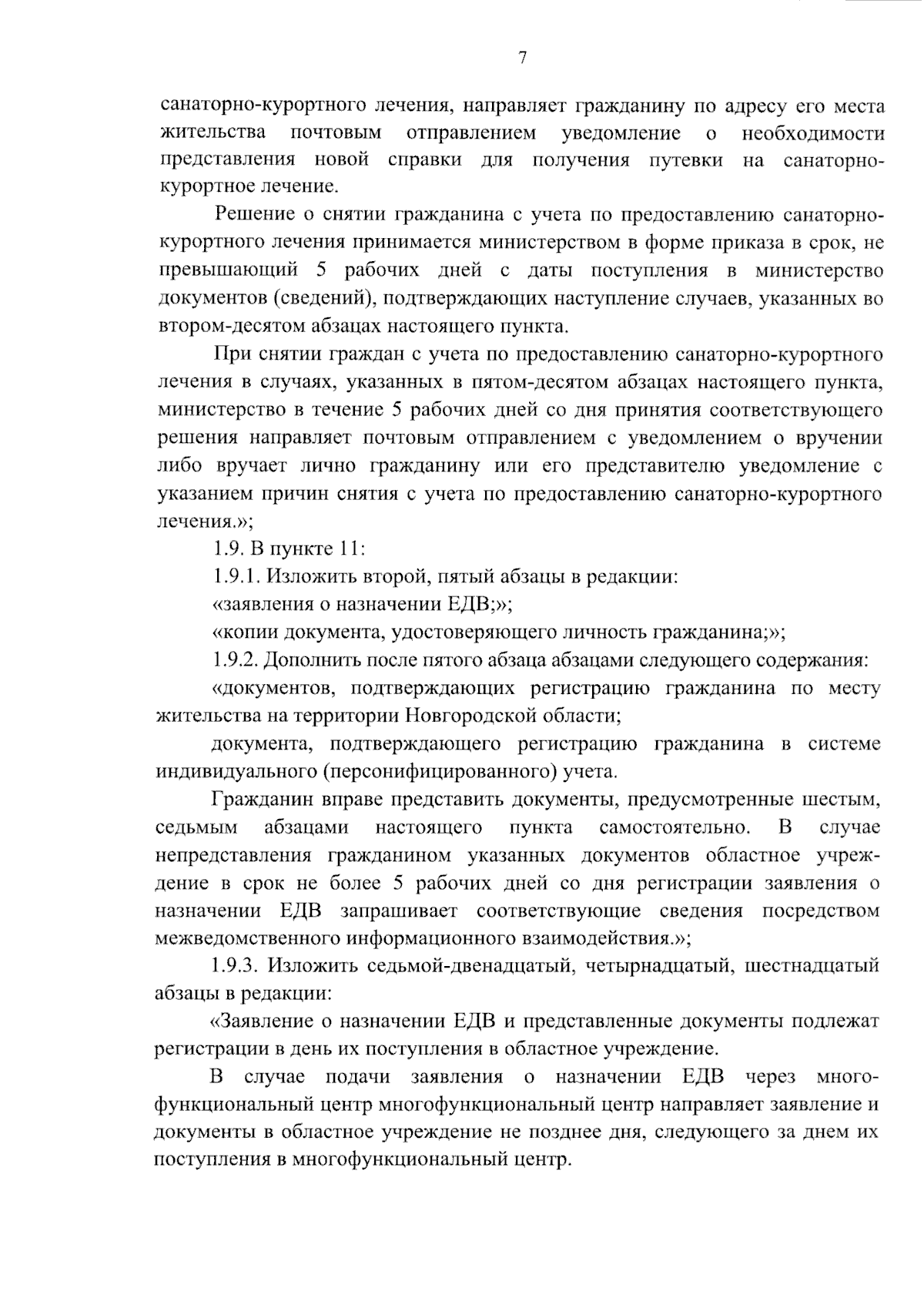 7

санаторно-курортного лечения, направляет гражданину по адресу его места жительства почтовым отправлением уведомление о необходимости представления новой справки для получения путевки на санаторно-курортное лечение.

Решение о снятии гражданина с учета по предоставлению санаторно-курортного лечения принимается министерством в форме приказа в срок, не превышающий 5 рабочих дней с даты поступления в министерство документов (сведений), подтверждающих наступление случаев, указанных во втором-десятом абзацах настоящего пункта.

При снятии граждан с учета по предоставлению санаторно-курортного лечения в случаях, указанных в пятом-десятом абзацах настоящего пункта, министерство в течение 5 рабочих дней со дня принятия соответствующего решения направляет почтовым отправлением с уведомлением о вручении либо вручает лично гражданину или его представителю уведомление с указанием причин снятия с учета по предоставлению санаторно-курортного лечения.»;

1.9. В пункте 11:

1.9.1. Изложить второй, пятый абзацы в редакции:

«заявления о назначении ЕДВ;»;

«копии документа, удостоверяющего личность гражданина;»;

1.9.2. Дополнить после пятого абзаца абзацами следующего содержания:

«документов, подтверждающих регистрацию гражданина по месту жительства на территории Новгородской области;

документа, подтверждающего регистрацию гражданина в системе индивидуального (персонифицированного) учета.

Гражданин вправе представить документы, предусмотренные шестым, седьмым абзацами настоящего пункта самостоятельно. В случае непредставления гражданином указанных документов областное учреждение в срок не более 5 рабочих дней со дня регистрации заявления о назначении ЕДВ запрашивает соответствующие сведения посредством межведомственного информационного взаимодействия.»;

1.9.3. Изложить седьмой-двенадцатый, четырнадцатый, шестнадцатый абзацы в редакции:

«Заявление о назначении ЕДВ и представленные документы подлежат регистрации в день их поступления в областное учреждение.

В случае подачи заявления о назначении ЕДВ через многофункциональный центр многофункциональный центр направляет заявление и документы в областное учреждение не позднее дня, следующего за днем их поступления в многофункциональный центр.